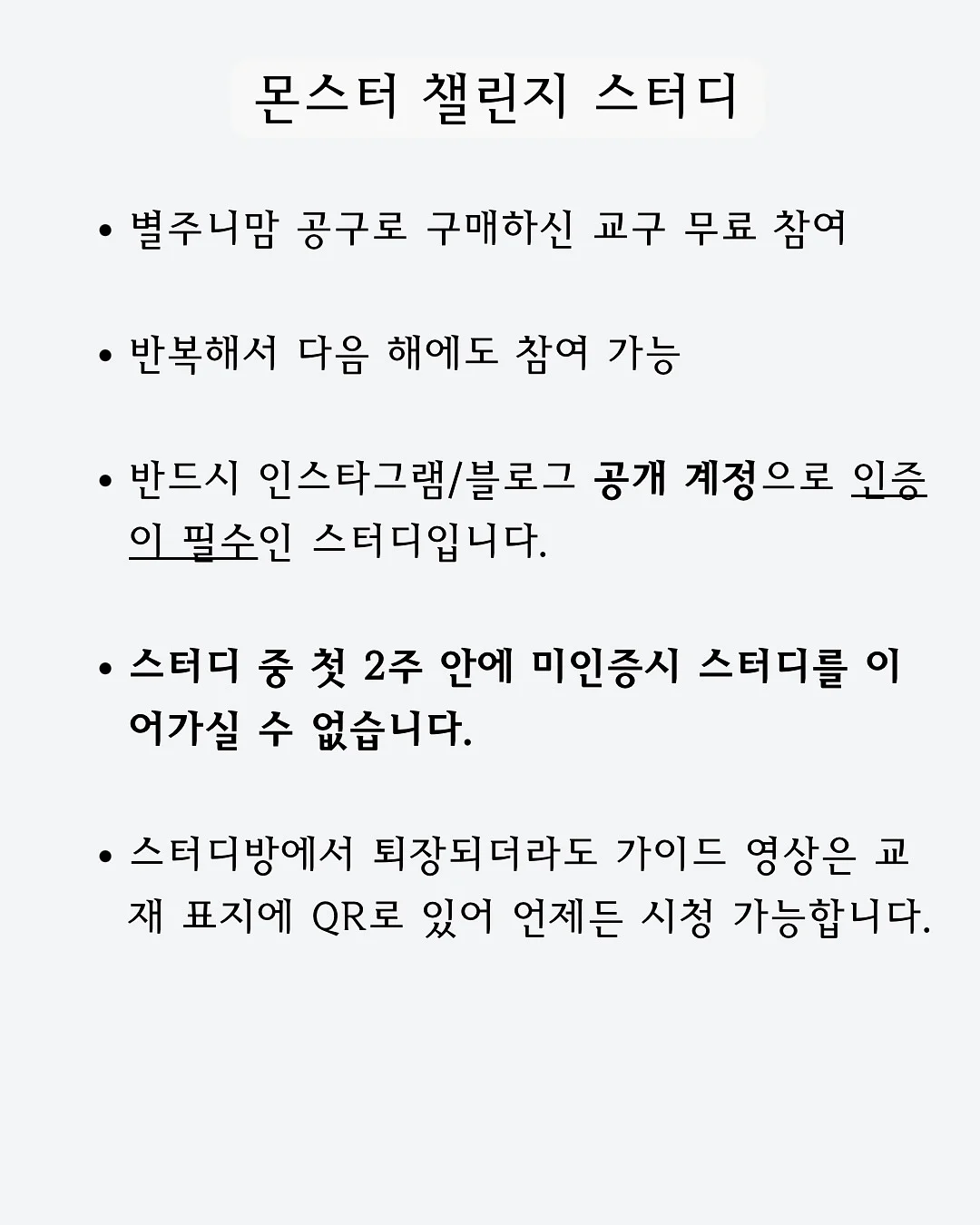 몬스터 챌린지 스터디

• 별주니맘 공구로 구매하신 교구 무료 참여

• 반복해서 다음 해에도 참여 가능

• 반드시 인스타그램/블로그 공개 계정으로 인증이 필수인 스터디입니다.

• 스터디 중 첫 2주 안에 미인증시 스터디를 이어가실 수 없습니다.

• 스터디방에서 퇴장되더라도 가이드 영상은 교재 표지에 QR로 있어 언제든 시청 가능합니다.